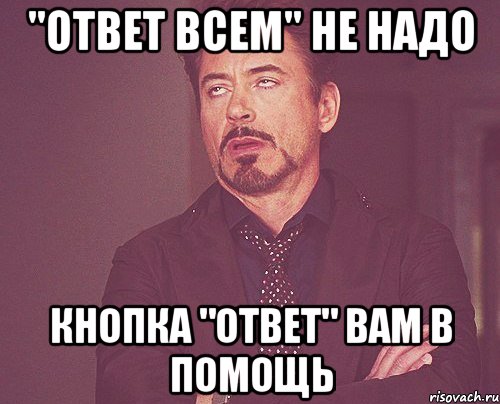 "ОТВЕТ ВСЕМ" НЕ НАДО

КНОПКА "ОТВЕТ" ВАМ В ПОМОЩЬ

risovach.ru